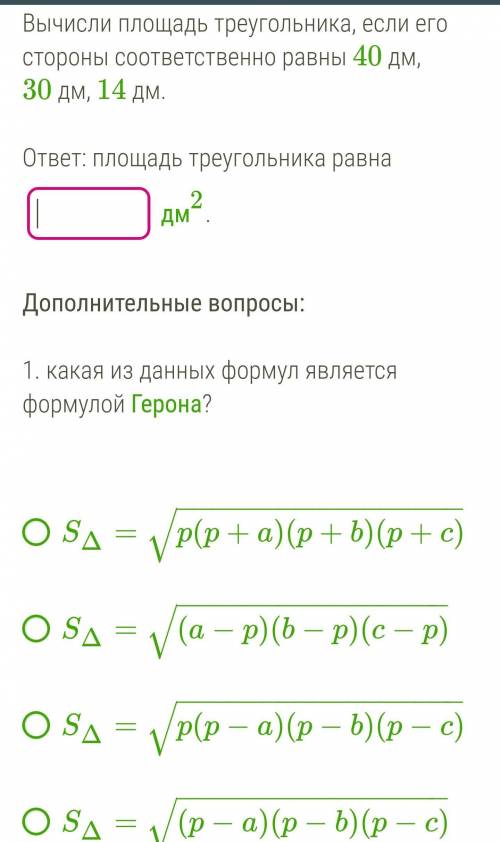 Вычисли площадь треугольника, если его стороны соответственно равны $40$ дм, $30$ дм, $14$ дм.

Ответ: площадь треугольника равна

дм$^2$.

Дополнительные вопросы:

1. какая из данных формул является формулой Герона?

$S_\Delta = \sqrt{p(p+a)(p+b)(p+c)}$

$S_\Delta = \sqrt{(a-p)(b-p)(c-p)}$

$S_\Delta = \sqrt{p(p-a)(p-b)(p-c)}$

$S_\Delta = \sqrt{(p-a)(p-b)(p-c)}$